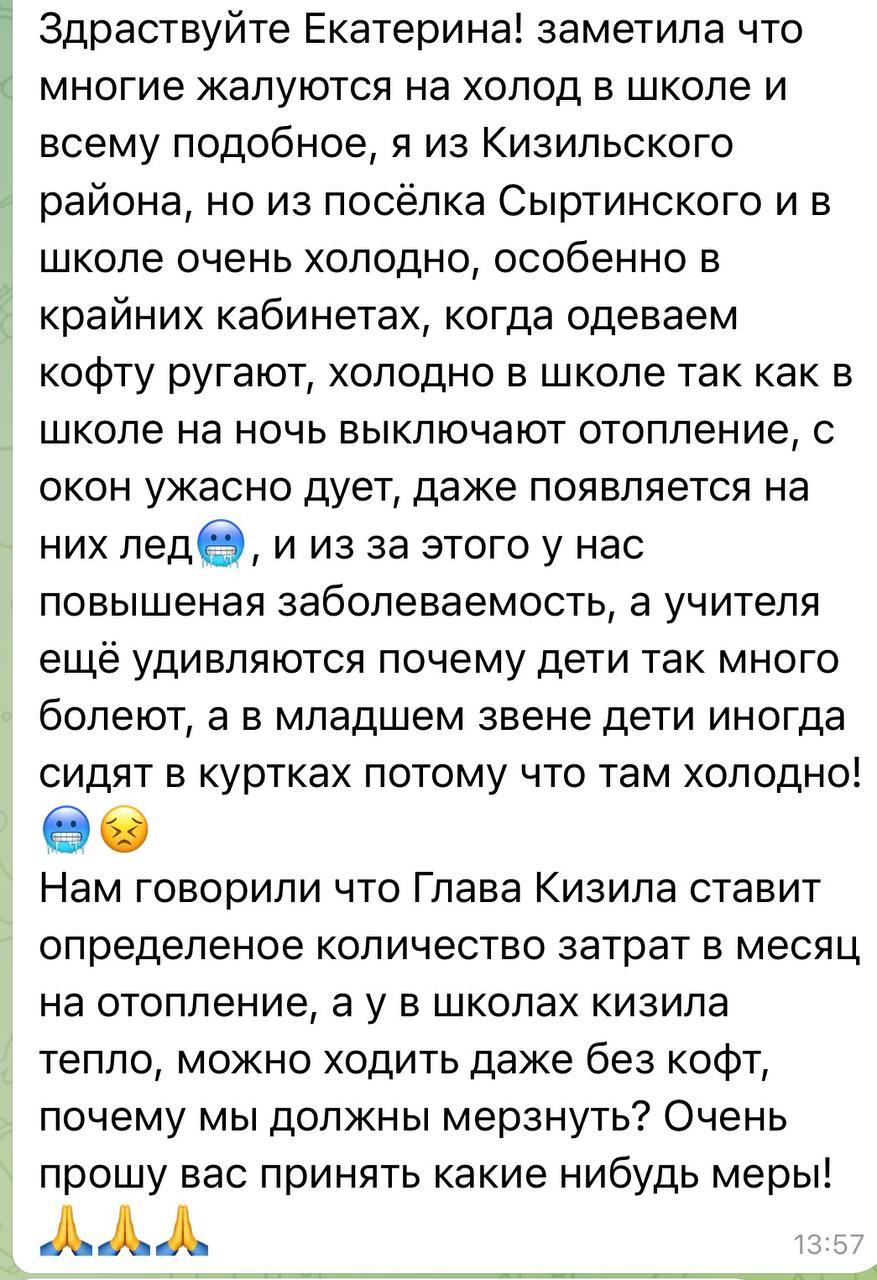 Здраствуйте Екатерина! заметила что многие жалуются на холод в школе и всему подобное, я из Кизильского района, но из посёлка Сыртинского и в школе очень холодно, особенно в крайних кабинетах, когда одеваем кофту ругают, холодно в школе так как в школе на ночь выключают отопление, с окон ужасно дует, даже появляется на них лед🥶, и из за этого у нас повышеная заболеваемость, а учителя ещё удивляются почему дети так много болеют, а в младшем звене дети иногда сидят в куртках потому что там холодно! 🥶😣
Нам говорили что Глава Кизила ставит определеное количество затрат в месяц на отопление, а у в школах кизила тепло, можно ходить даже без кофт, почему мы должны мерзнуть? Очень прошу вас принять какие нибудь меры! 🙏🙏🙏

13:57